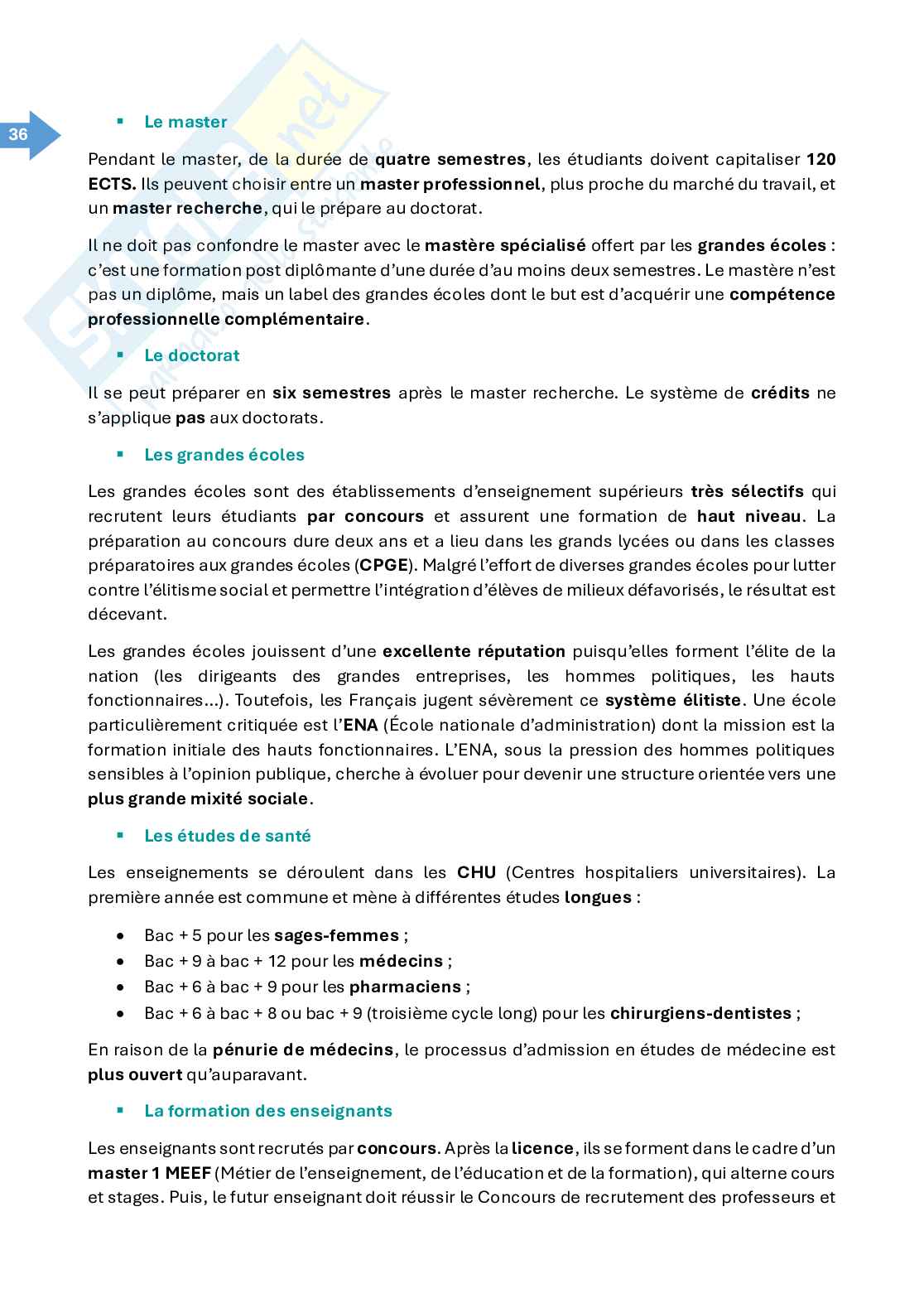 36

▪ Le master

Pendant le master, de la durée de quatre semestres, les étudiants doivent capitaliser 120 ECTS. Ils peuvent choisir entre un master professionnel, plus proche du marché du travail, et un master recherche, qui le prépare au doctorat.

Il ne doit pas confondre le master avec le mastère spécialisé offert par les grandes écoles : c'est une formation post diplômante d'une durée d'au moins deux semestres. Le mastère n'est pas un diplôme, mais un label des grandes écoles dont le but est d'acquérir une compétence professionnelle complémentaire.

▪ Le doctorat

Il se peut préparer en six semestres après le master recherche. Le système de crédits ne s'applique pas aux doctorats.

▪ Les grandes écoles

Les grandes écoles sont des établissements d'enseignement supérieurs très sélectifs qui recrutent leurs étudiants par concours et assurent une formation de haut niveau. La préparation au concours dure deux ans et a lieu dans les grands lycées ou dans les classes préparatoires aux grandes écoles (CPGE). Malgré l'effort de diverses grandes écoles pour lutter contre l'élitisme social et permettre l'intégration d'élèves de milieux défavorisés, le résultat est décevant.

Les grandes écoles jouissent d'une excellente réputation puisqu'elles forment l'élite de la nation (les dirigeants des grandes entreprises, les hommes politiques, les hauts fonctionnaires…). Toutefois, les Français jugent sévèrement ce système élitiste. Une école particulièrement critiquée est l'ENA (École nationale d'administration) dont la mission est la formation initiale des hauts fonctionnaires. L'ENA, sous la pression des hommes politiques sensibles à l'opinion publique, cherche à évoluer pour devenir une structure orientée vers une plus grande mixité sociale.

▪ Les études de santé

Les enseignements se déroulent dans les CHU (Centres hospitaliers universitaires). La première année est commune et mène à différentes études longues :

• Bac + 5 pour les sages-femmes ;
• Bac + 9 à bac + 12 pour les médecins ;
• Bac + 6 à bac + 9 pour les pharmaciens ;
• Bac + 6 à bac + 8 ou bac + 9 (troisième cycle long) pour les chirurgiens-dentistes ;

En raison de la pénurie de médecins, le processus d'admission en études de médecine est plus ouvert qu'auparavant.

▪ La formation des enseignants

Les enseignants sont recrutés par concours. Après la licence, ils se forment dans le cadre d'un master 1 MEEF (Métier de l'enseignement, de l'éducation et de la formation), qui alterne cours et stages. Puis, le futur enseignant doit réussir le Concours de recrutement des professeurs et